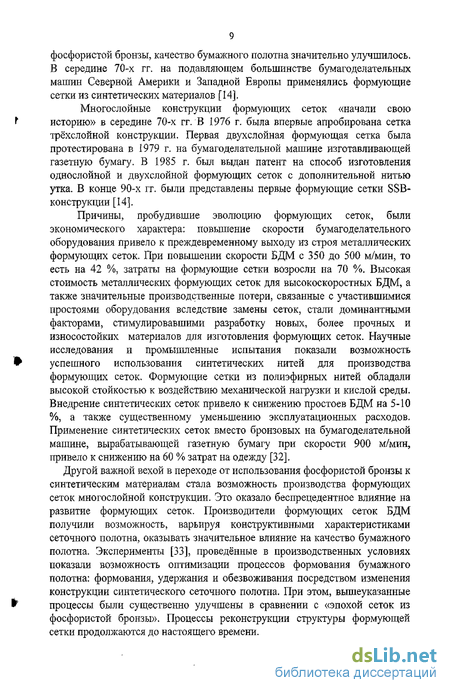 9

фосфористой бронзы, качество бумажного полотна значительно улучшилось. В середине 70-х гг. на подавляющем большинстве бумагоделательных машин Северной Америки и Западной Европы применялись формующие сетки из синтетических материалов [14].

Многослойные конструкции формующих сеток «начали свою историю» в середине 70-х гг. В 1976 г. была впервые апробирована сетка трёхслойной конструкции. Первая двухслойная формующая сетка была протестирована в 1979 г. на бумагоделательной машине изготавливающей газетную бумагу. В 1985 г. был выдан патент на способ изготовления однослойной и двухслойной формующих сеток с дополнительной нитью утка. В конце 90-х гг. были представлены первые формующие сетки SSB-конструкции [14].

Причины, пробудившие эволюцию формующих сеток, были экономического характера: повышение скорости бумагоделательного оборудования привело к преждевременному выходу из строя металлических формующих сеток. При повышении скорости БДМ с 350 до 500 м/мин, то есть на 42 %, затраты на формующие сетки возросли на 70 %. Высокая стоимость металлических формующих сеток для высокоскоростных БДМ, а также значительные производственные потери, связанные с участившимися простоями оборудования вследствие замены сеток, стали доминантными факторами, стимулировавшими разработку новых, более прочных и износостойких материалов для изготовления формующих сеток. Научные исследования и промышленные испытания показали возможность успешного использования синтетических нитей для производства формующих сеток. Формующие сетки из полиэфирных нитей обладали высокой стойкостью к воздействию механической нагрузки и кислой среды. Внедрение синтетических сеток привело к снижению простоев БДМ на 5-10 %, а также существенному уменьшению эксплуатационных расходов. Применение синтетических сеток вместо бронзовых на бумагоделательной машине, вырабатывающей газетную бумагу при скорости 900 м/мин, привело к снижению на 60 % затрат на одежду [32].

Другой важной вехой в переходе от использования фосфористой бронзы к синтетическим материалам стала возможность производства формующих сеток многослойной конструкции. Это оказало беспрецедентное влияние на развитие формующих сеток. Производители формующих сеток БДМ получили возможность, варьируя конструктивными характеристиками сеточного полотна, оказывать значительное влияние на качество бумажного полотна. Эксперименты [33], проведённые в производственных условиях показали возможность оптимизации процессов формования бумажного полотна: формования, удержания и обезвоживания посредством изменения конструкции синтетического сеточного полотна. При этом, вышеуказанные процессы были существенно улучшены в сравнении с «эпохой сеток из фосфористой бронзы». Процессы реконструкции структуры формующей сетки продолжаются до настоящего времени.

dsLib.net
библиотека диссертаций